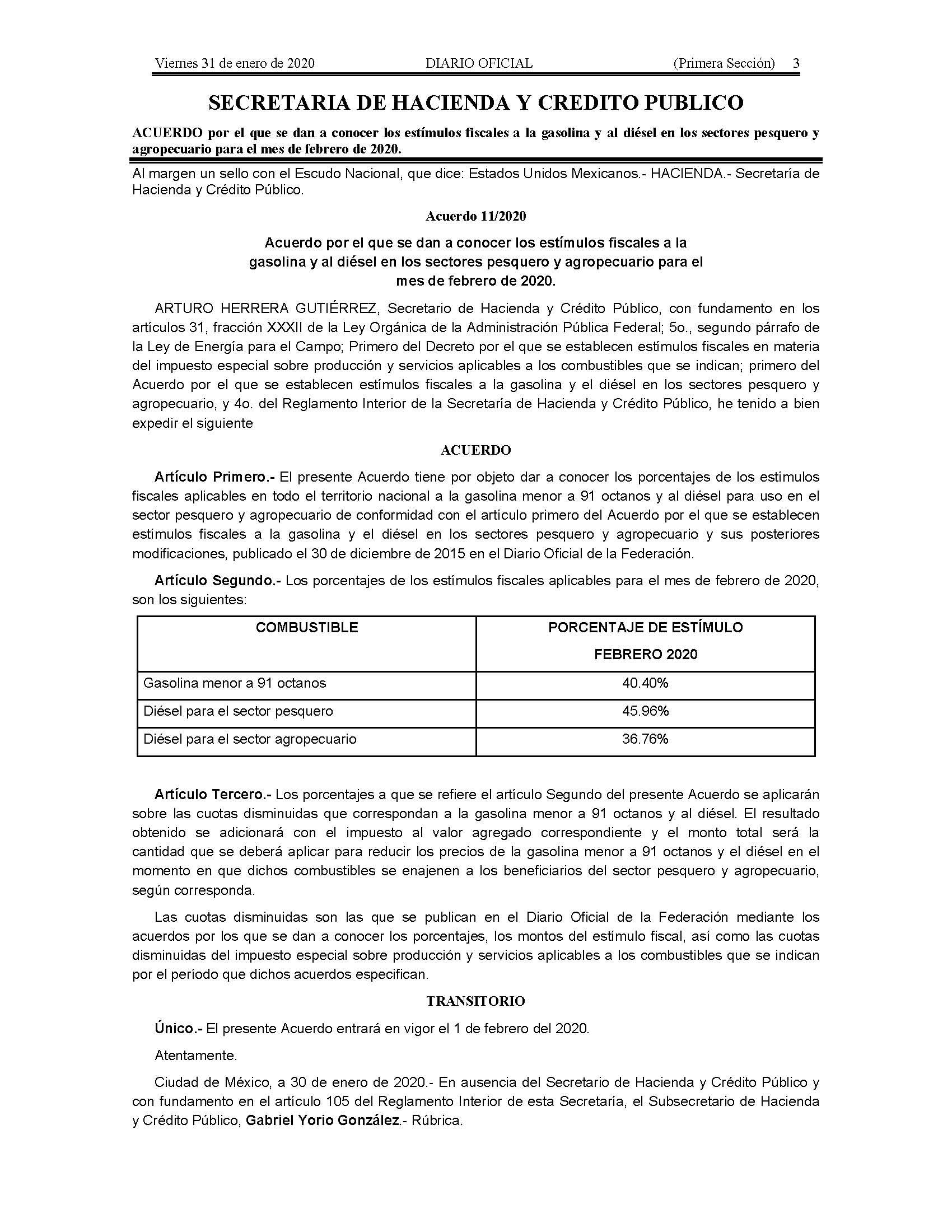 Viernes 31 de enero de 2020 DIARIO OFICIAL (Primera Sección) 3

SECRETARIA DE HACIENDA Y CREDITO PUBLICO

ACUERDO por el que se dan a conocer los estímulos fiscales a la gasolina y al diésel en los sectores pesquero y agropecuario para el mes de febrero de 2020.

Al margen un sello con el Escudo Nacional, que dice: Estados Unidos Mexicanos.- HACIENDA.- Secretaría de Hacienda y Crédito Público.

Acuerdo 11/2020

Acuerdo por el que se dan a conocer los estímulos fiscales a la gasolina y al diésel en los sectores pesquero y agropecuario para el mes de febrero de 2020.

ARTURO HERRERA GUTIÉRREZ, Secretario de Hacienda y Crédito Público, con fundamento en los artículos 31, fracción XXXII de la Ley Orgánica de la Administración Pública Federal; 5o., segundo párrafo de la Ley de Energía para el Campo; Primero del Decreto por el que se establecen estímulos fiscales en materia del impuesto especial sobre producción y servicios aplicables a los combustibles que se indican; primero del Acuerdo por el que se establecen estímulos fiscales a la gasolina y el diésel en los sectores pesquero y agropecuario, y 4o. del Reglamento Interior de la Secretaría de Hacienda y Crédito Público, he tenido a bien expedir el siguiente

ACUERDO

Artículo Primero.- El presente Acuerdo tiene por objeto dar a conocer los porcentajes de los estímulos fiscales aplicables en todo el territorio nacional a la gasolina menor a 91 octanos y al diésel para uso en el sector pesquero y agropecuario de conformidad con el artículo primero del Acuerdo por el que se establecen estímulos fiscales a la gasolina y el diésel en los sectores pesquero y agropecuario y sus posteriores modificaciones, publicado el 30 de diciembre de 2015 en el Diario Oficial de la Federación.

Artículo Segundo.- Los porcentajes de los estímulos fiscales aplicables para el mes de febrero de 2020, son los siguientes:

| COMBUSTIBLE | PORCENTAJE DE ESTÍMULO FEBRERO 2020 |
|---|---|
| Gasolina menor a 91 octanos | 40.40% |
| Diésel para el sector pesquero | 45.96% |
| Diésel para el sector agropecuario | 36.76% |

Artículo Tercero.- Los porcentajes a que se refiere el artículo Segundo del presente Acuerdo se aplicarán sobre las cuotas disminuidas que correspondan a la gasolina menor a 91 octanos y al diésel. El resultado obtenido se adicionará con el impuesto al valor agregado correspondiente y el monto total será la cantidad que se deberá aplicar para reducir los precios de la gasolina menor a 91 octanos y el diésel en el momento en que dichos combustibles se enajenen a los beneficiarios del sector pesquero y agropecuario, según corresponda.

Las cuotas disminuidas son las que se publican en el Diario Oficial de la Federación mediante los acuerdos por los que se dan a conocer los porcentajes, los montos del estímulo fiscal, así como las cuotas disminuidas del impuesto especial sobre producción y servicios aplicables a los combustibles que se indican por el período que dichos acuerdos especifican.

TRANSITORIO

Único.- El presente Acuerdo entrará en vigor el 1 de febrero del 2020.

Atentamente.

Ciudad de México, a 30 de enero de 2020.- En ausencia del Secretario de Hacienda y Crédito Público y con fundamento en el artículo 105 del Reglamento Interior de esta Secretaría, el Subsecretario de Hacienda y Crédito Público, Gabriel Yorio González.- Rúbrica.